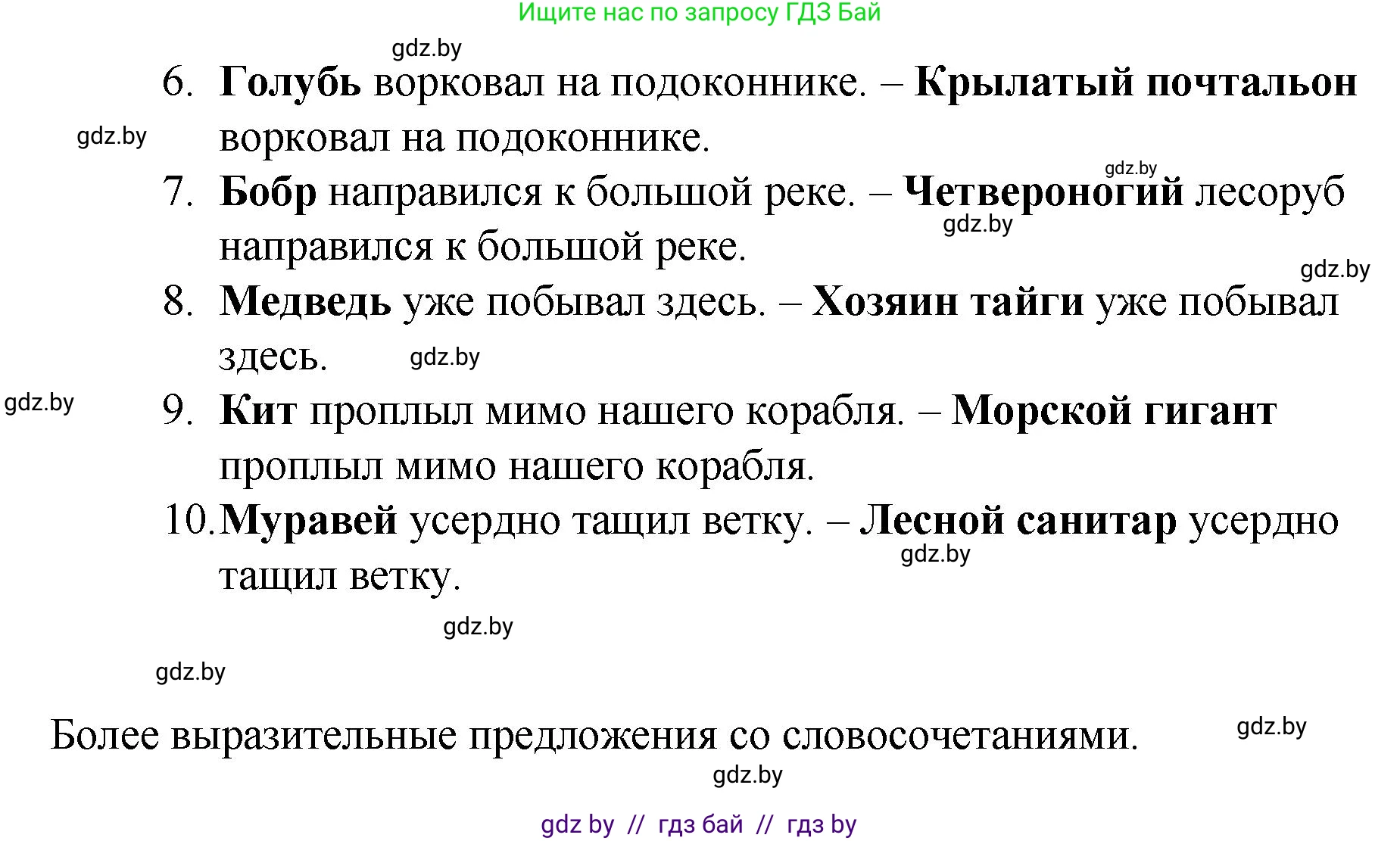 Ищите нас по запросу ГДЗ Бай

gdz.by

6. Голубь ворковал на подоконнике. – Крылатый почтальон ворковал на подоконнике.

gdz.by

gdz.by

7. Бобр направился к большой реке. – Четвероногий лесоруб направился к большой реке.

gdz.by

gdz.by

8. Медведь уже побывал здесь. – Хозяин тайги уже побывал здесь.

gdz.by

gdz.by

9. Кит проплыл мимо нашего корабля. – Морской гигант проплыл мимо нашего корабля.

10. Муравей усердно тащил ветку. – Лесной санитар усердно тащил ветку.

gdz.by

gdz.by

gdz.by

Более выразительные предложения со словосочетаниями.

gdz.by

gdz.by

gdz by // гдз бай // гдз by